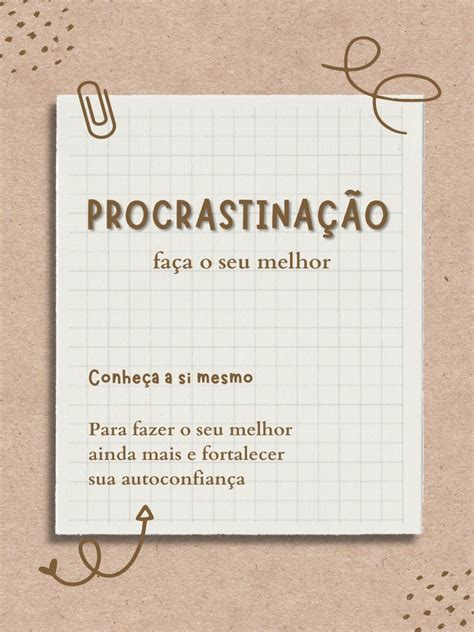 PROCRASTINAÇÃO

faça o seu melhor

Conheça a si mesmo

Para fazer o seu melhor ainda mais e fortalecer sua autoconfiança